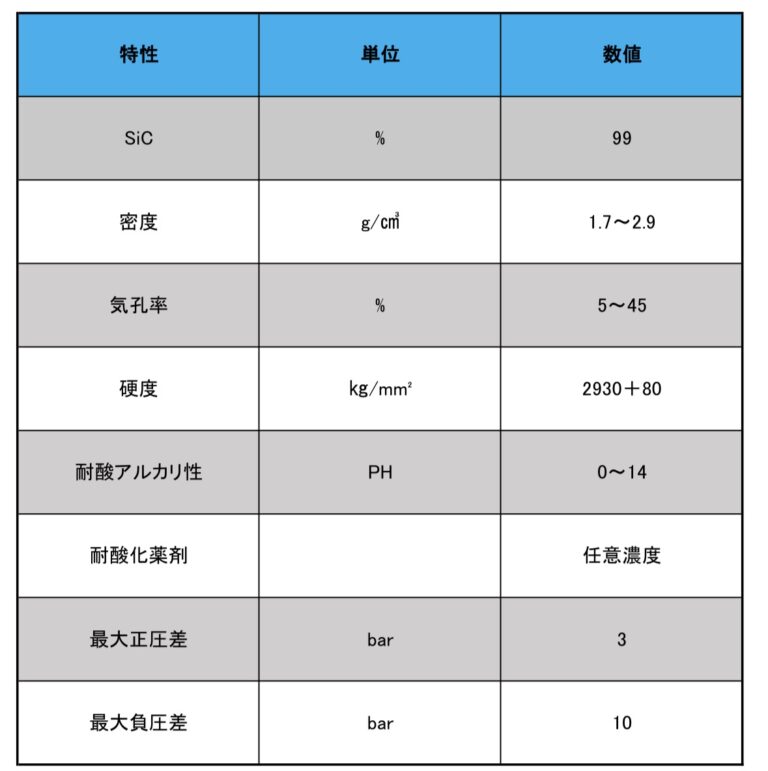 | 特性 | 単位 | 数値 |
|---|---|---|
| SiC | % | 99 |
| 密度 | g/㎤ | 1.7～2.9 |
| 気孔率 | % | 5～45 |
| 硬度 | kg/mm² | 2930＋80 |
| 耐酸アルカリ性 | PH | 0～14 |
| 耐酸化薬剤 | | 任意濃度 |
| 最大正圧差 | bar | 3 |
| 最大負圧差 | bar | 10 |